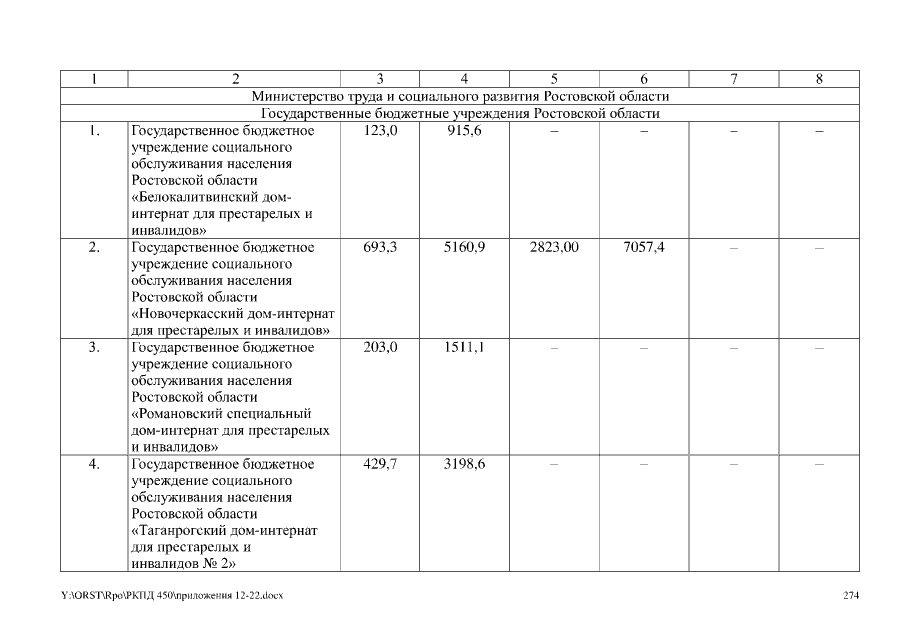 | 1 | 2 | 3 | 4 | 5 | 6 | 7 | 8 |
|---|---|---|---|---|---|---|---|
| Министерство труда и социального развития Ростовской области | | | | | | | |
| Государственные бюджетные учреждения Ростовской области | | | | | | | |
| 1. | Государственное бюджетное учреждение социального обслуживания населения Ростовской области «Белокалитвинский дом-интернат для престарелых и инвалидов» | 123,0 | 915,6 | – | – | – | – |
| 2. | Государственное бюджетное учреждение социального обслуживания населения Ростовской области «Новочеркасский дом-интернат для престарелых и инвалидов» | 693,3 | 5160,9 | 2823,00 | 7057,4 | – | – |
| 3. | Государственное бюджетное учреждение социального обслуживания населения Ростовской области «Романовский специальный дом-интернат для престарелых и инвалидов» | 203,0 | 1511,1 | – | – | – | – |
| 4. | Государственное бюджетное учреждение социального обслуживания населения Ростовской области «Таганрогский дом-интернат для престарелых и инвалидов № 2» | 429,7 | 3198,6 | – | – | – | – |

Y:\ORST\Rpo\РКПД 450\приложения 12-22.docx

274